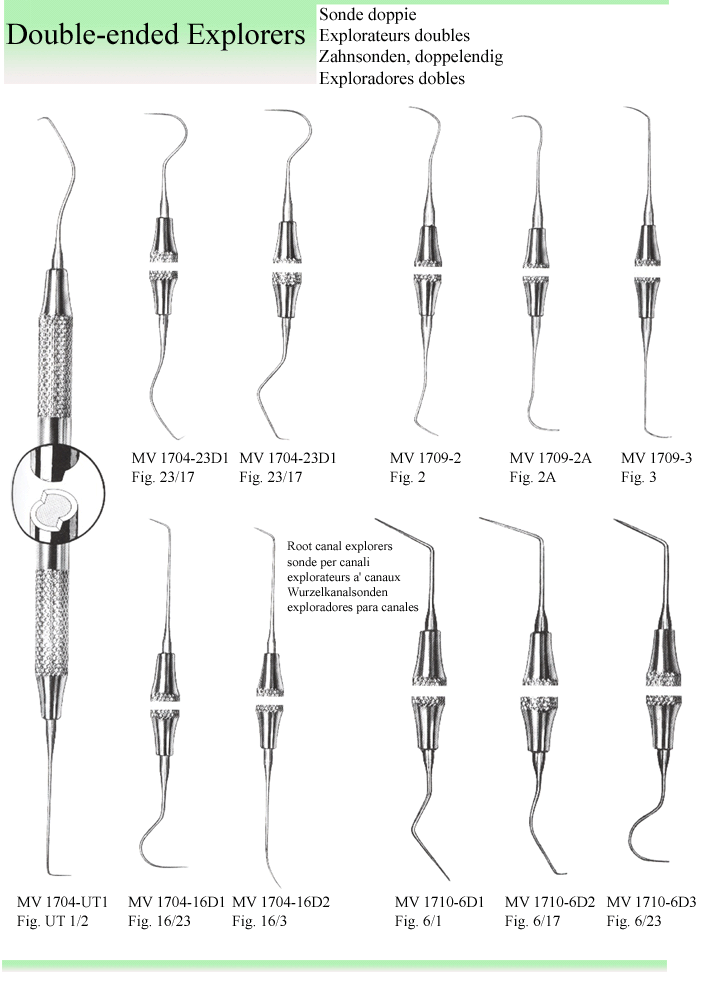 Double-ended Explorers

Sonde doppie
Explorateurs doubles
Zahnsonden, doppelendig
Exploradores dobles

MV 1704-23D1
Fig. 23/17

MV 1704-23D1
Fig. 23/17

MV 1709-2
Fig. 2

MV 1709-2A
Fig. 2A

MV 1709-3
Fig. 3

Root canal explorers
sonde per canali
explorateurs a' canaux
Wurzelkanalsonden
exploradores para canales

MV 1704-UT1
Fig. UT 1/2

MV 1704-16D1
Fig. 16/23

MV 1704-16D2
Fig. 16/3

MV 1710-6D1
Fig. 6/1

MV 1710-6D2
Fig. 6/17

MV 1710-6D3
Fig. 6/23